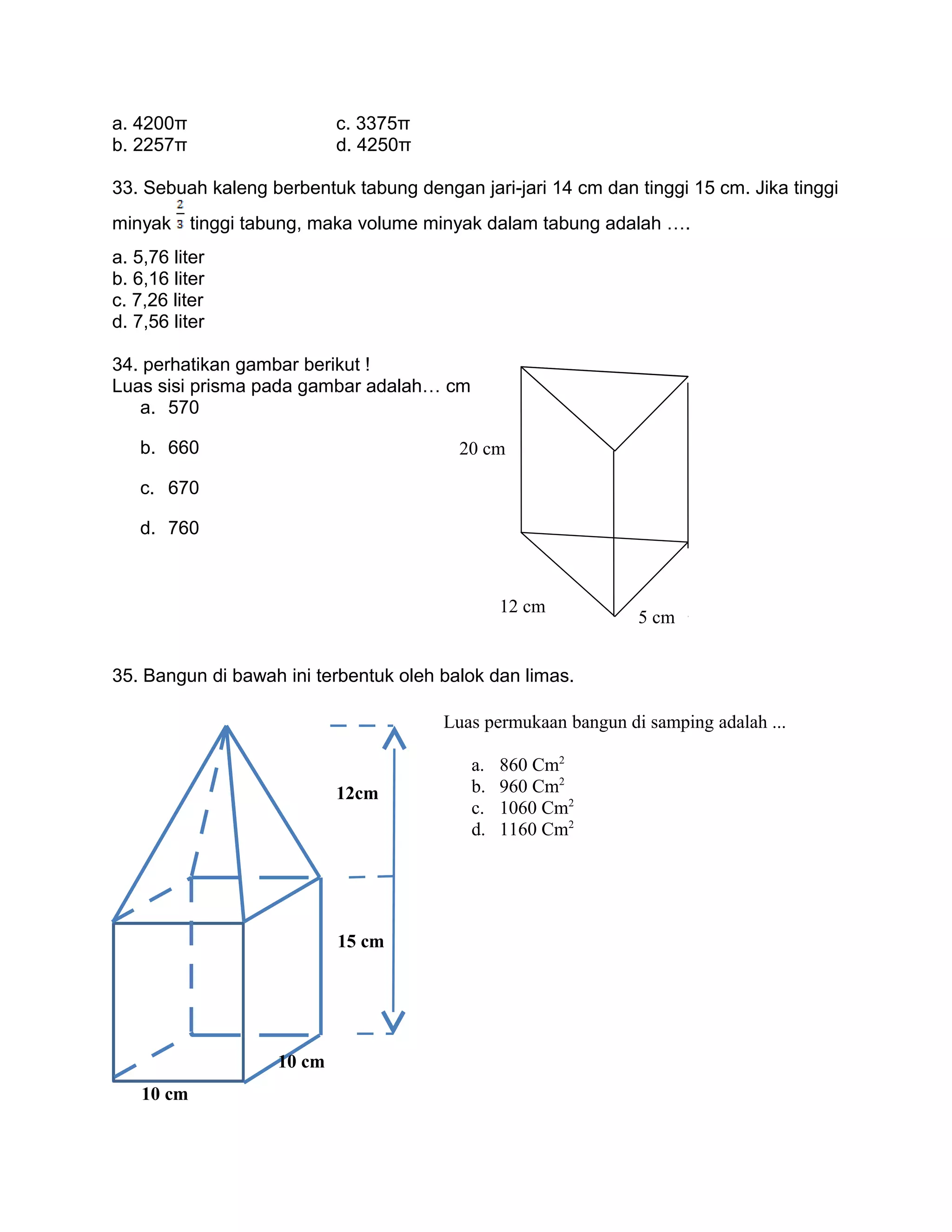 a. 4200π
b. 2257π

c. 3375π
d. 4250π

33. Sebuah kaleng berbentuk tabung dengan jari-jari 14 cm dan tinggi 15 cm. Jika tinggi minyak $\frac{2}{3}$ tinggi tabung, maka volume minyak dalam tabung adalah ….

a. 5,76 liter
b. 6,16 liter
c. 7,26 liter
d. 7,56 liter

34. perhatikan gambar berikut !
Luas sisi prisma pada gambar adalah… cm
a. 570
b. 660
c. 670
d. 760

20 cm
12 cm
5 cm

35. Bangun di bawah ini terbentuk oleh balok dan limas.

12cm
15 cm
10 cm
10 cm

Luas permukaan bangun di samping adalah ...

a. 860 $Cm^2$
b. 960 $Cm^2$
c. 1060 $Cm^2$
d. 1160 $Cm^2$